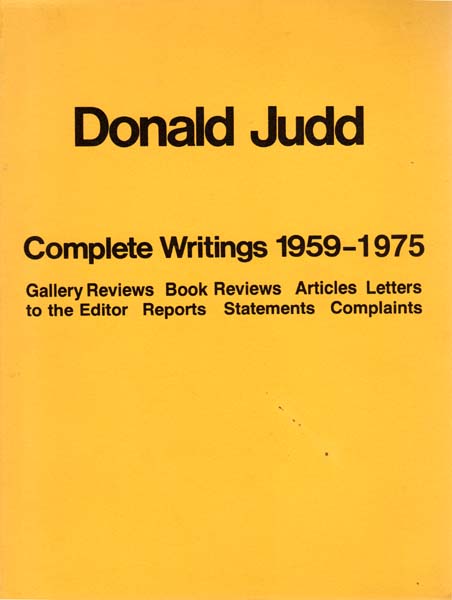 Donald Judd

Complete Writings 1959–1975

Gallery Reviews Book Reviews Articles Letters to the Editor Reports Statements Complaints